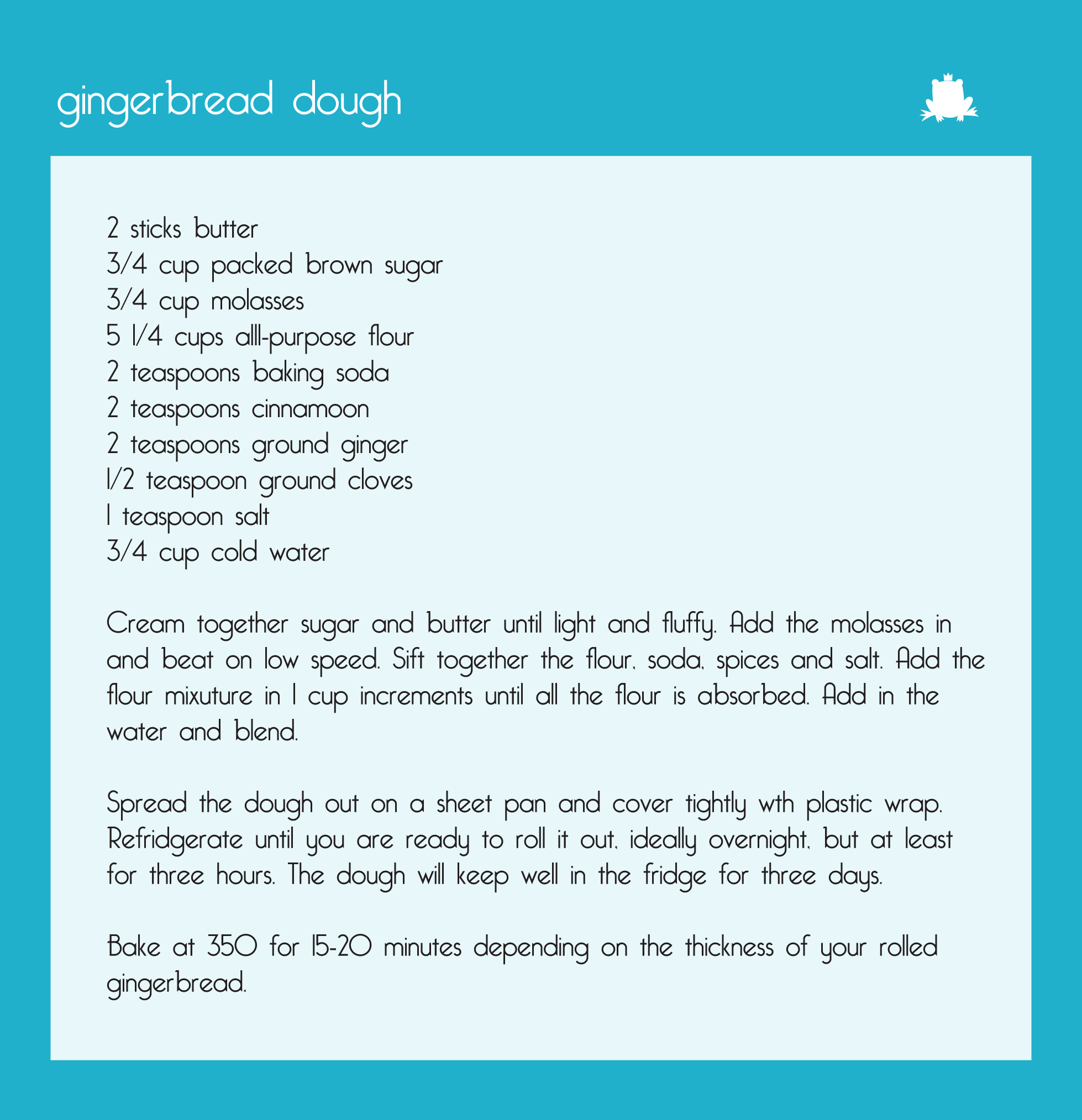 gingerbread dough

2 sticks butter
3/4 cup packed brown sugar
3/4 cup molasses
5 1/4 cups alll-purpose flour
2 teaspoons baking soda
2 teaspoons cinnamoon
2 teaspoons ground ginger
1/2 teaspoon ground cloves
1 teaspoon salt
3/4 cup cold water

Cream together sugar and butter until light and fluffy. Add the molasses in and beat on low speed. Sift together the flour, soda, spices and salt. Add the flour mixuture in 1 cup increments until all the flour is absorbed. Add in the water and blend.

Spread the dough out on a sheet pan and cover tightly wth plastic wrap. Refridgerate until you are ready to roll it out, ideally overnight, but at least for three hours. The dough will keep well in the fridge for three days.

Bake at 350 for 15-20 minutes depending on the thickness of your rolled gingerbread.